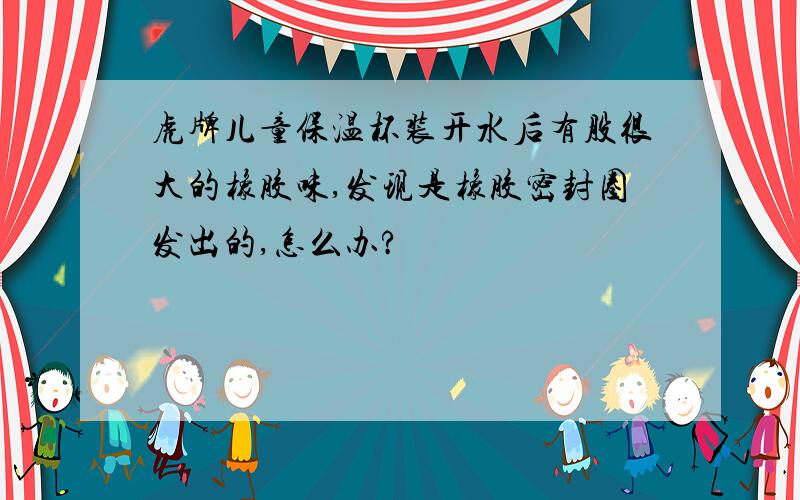 虎牌儿童保温杯装开水后有股很大的橡胶味,发现是橡胶密封圈发出的,怎么办?